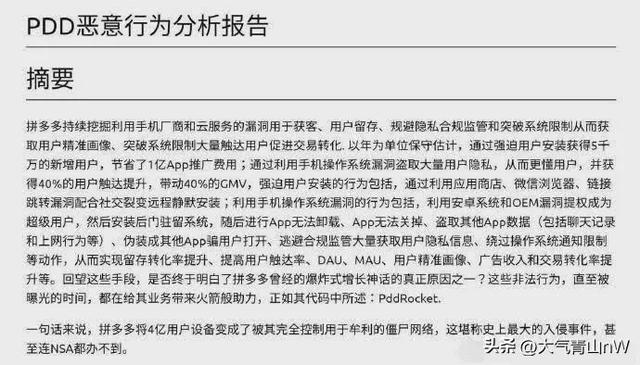 PDD恶意行为分析报告

摘要

拼多多持续挖掘利用手机厂商和云服务的漏洞用于获客、用户留存、规避隐私合规监管和突破系统限制从而获取用户精准画像、突破系统限制大量触达用户促进交易转化. 以年为单位保守估计，通过强迫用户安装获得5千万的新增用户，节省了1亿App推广费用；通过利用手机操作系统漏洞盗取大量用户隐私，从而更懂用户，并获得40%的用户触达提升，带动40%的GMV，强迫用户安装的行为包括，通过利用应用商店、微信浏览器、链接跳转漏洞配合社交裂变远程静默安装；利用手机操作系统漏洞的行为包括，利用安卓系统和OEM漏洞提权成为超级用户，然后安装后门驻留系统，随后进行App无法卸载、App无法关掉、盗取其他App数据（包括聊天记录和上网行为等）、伪装成其他App骗用户打开、逃避合规监管大量获取用户隐私信息、绕过操作系统通知限制等动作，从而实现留存转化率提升、提高用户触达率、DAU、MAU、用户精准画像、广告收入和交易转化率提升等。回望这些手段，是否终于明白了拼多多曾经的爆炸式增长神话的真正原因之一？这些非法行为，直至被曝光的时间，都在给其业务带来火箭般助力，正如其代码中所述：PddRocket.

一句话来说，拼多多将4亿用户设备变成了被其完全控制用于牟利的僵尸网络，这堪称史上最大的入侵事件，甚至连NSA都办不到。

头条 @大气青山nW